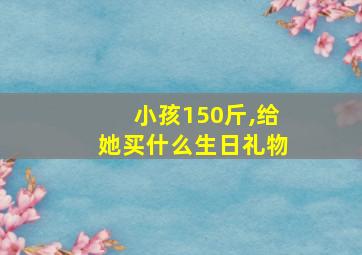 小孩150斤,给她买什么生日礼物